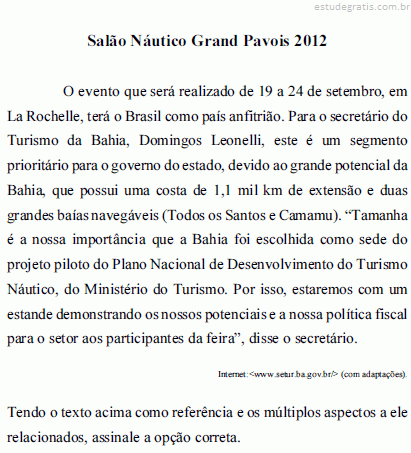 estudegratis.com.br

Salão Náutico Grand Pavois 2012

O evento que será realizado de 19 a 24 de setembro, em La Rochelle, terá o Brasil como país anfitrião. Para o secretário do Turismo da Bahia, Domingos Leonelli, este é um segmento prioritário para o governo do estado, devido ao grande potencial da Bahia, que possui uma costa de 1,1 mil km de extensão e duas grandes baías navegáveis (Todos os Santos e Camamu). “Tamanha é a nossa importância que a Bahia foi escolhida como sede do projeto piloto do Plano Nacional de Desenvolvimento do Turismo Náutico, do Ministério do Turismo. Por isso, estaremos com um estande demonstrando os nossos potenciais e a nossa política fiscal para o setor aos participantes da feira”, disse o secretário.

Internet:<www.setur.ba.gov.br/> (com adaptações).

Tendo o texto acima como referência e os múltiplos aspectos a ele relacionados, assinale a opção correta.